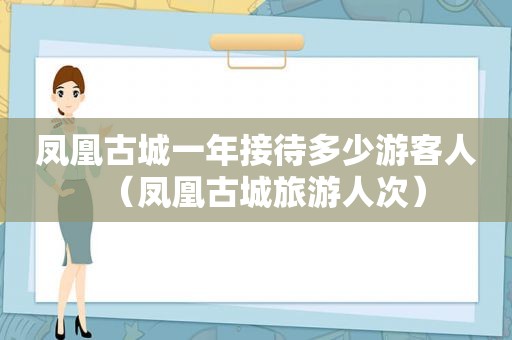 凤凰古城一年接待多少游客人（凤凰古城旅游人次）